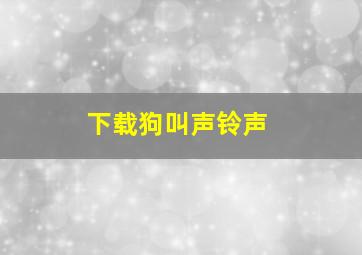 下载狗叫声铃声